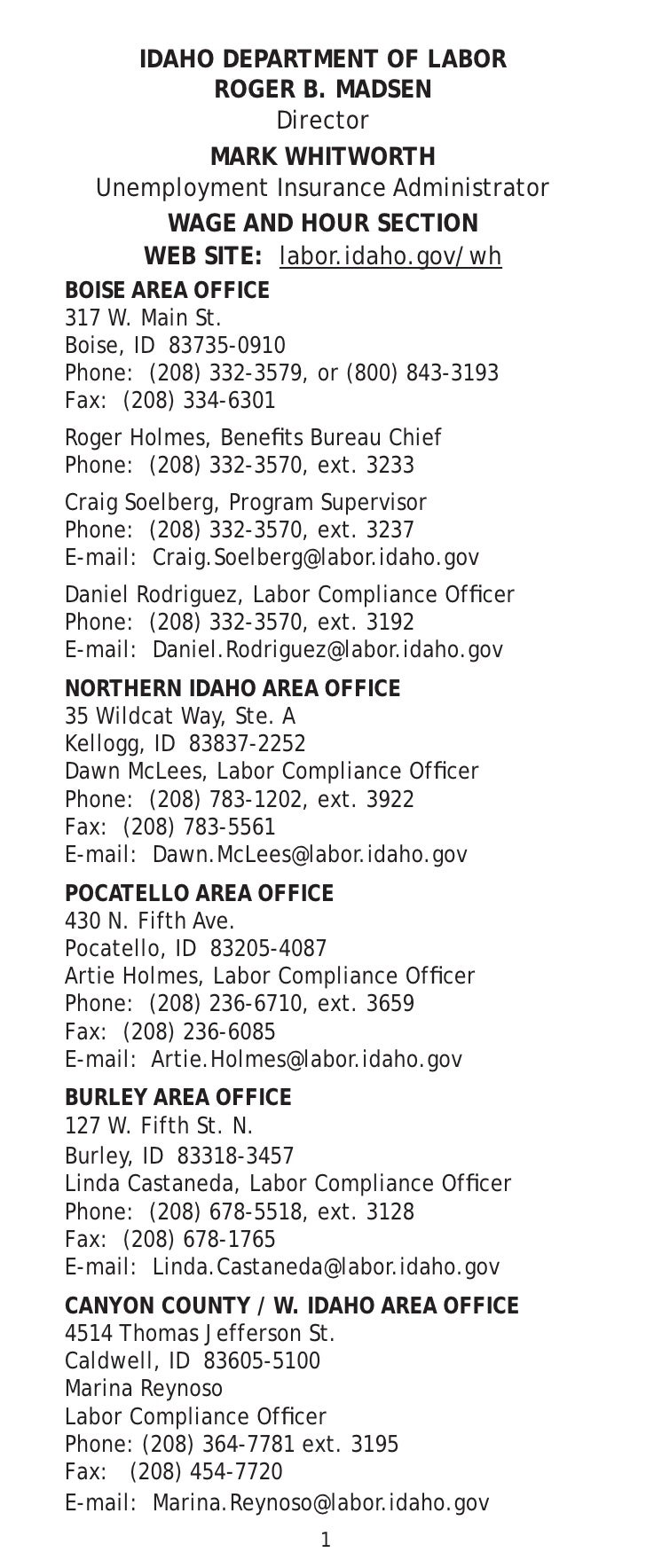 IDAHO DEPARTMENT OF LABOR
ROGER B. MADSEN
Director
MARK WHITWORTH
Unemployment Insurance Administrator
WAGE AND HOUR SECTION
WEB SITE: labor.idaho.gov/wh

BOISE AREA OFFICE
317 W. Main St.
Boise, ID 83735-0910
Phone: (208) 332-3579, or (800) 843-3193
Fax: (208) 334-6301

Roger Holmes, Benefits Bureau Chief
Phone: (208) 332-3570, ext. 3233

Craig Soelberg, Program Supervisor
Phone: (208) 332-3570, ext. 3237
E-mail: Craig.Soelberg@labor.idaho.gov

Daniel Rodriguez, Labor Compliance Officer
Phone: (208) 332-3570, ext. 3192
E-mail: Daniel.Rodriguez@labor.idaho.gov

NORTHERN IDAHO AREA OFFICE
35 Wildcat Way, Ste. A
Kellogg, ID 83837-2252
Dawn McLees, Labor Compliance Officer
Phone: (208) 783-1202, ext. 3922
Fax: (208) 783-5561
E-mail: Dawn.McLees@labor.idaho.gov

POCATELLO AREA OFFICE
430 N. Fifth Ave.
Pocatello, ID 83205-4087
Artie Holmes, Labor Compliance Officer
Phone: (208) 236-6710, ext. 3659
Fax: (208) 236-6085
E-mail: Artie.Holmes@labor.idaho.gov

BURLEY AREA OFFICE
127 W. Fifth St. N.
Burley, ID 83318-3457
Linda Castaneda, Labor Compliance Officer
Phone: (208) 678-5518, ext. 3128
Fax: (208) 678-1765
E-mail: Linda.Castaneda@labor.idaho.gov

CANYON COUNTY / W. IDAHO AREA OFFICE
4514 Thomas Jefferson St.
Caldwell, ID 83605-5100
Marina Reynoso
Labor Compliance Officer
Phone: (208) 364-7781 ext. 3195
Fax: (208) 454-7720
E-mail: Marina.Reynoso@labor.idaho.gov

1